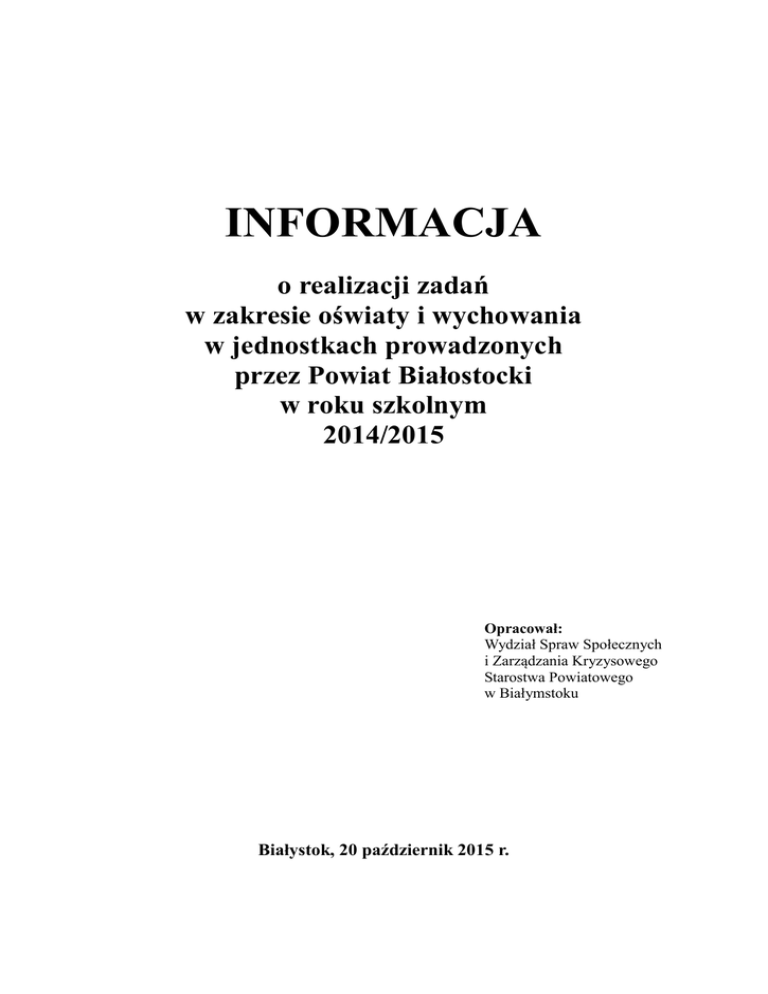 INFORMACJA

o realizacji zadań
w zakresie oświaty i wychowania
w jednostkach prowadzonych
przez Powiat Białostocki
w roku szkolnym
2014/2015

Opracował:
Wydział Spraw Społecznych
i Zarządzania Kryzysowego
Starostwa Powiatowego
w Białymstoku

Białystok, 20 październik 2015 r.